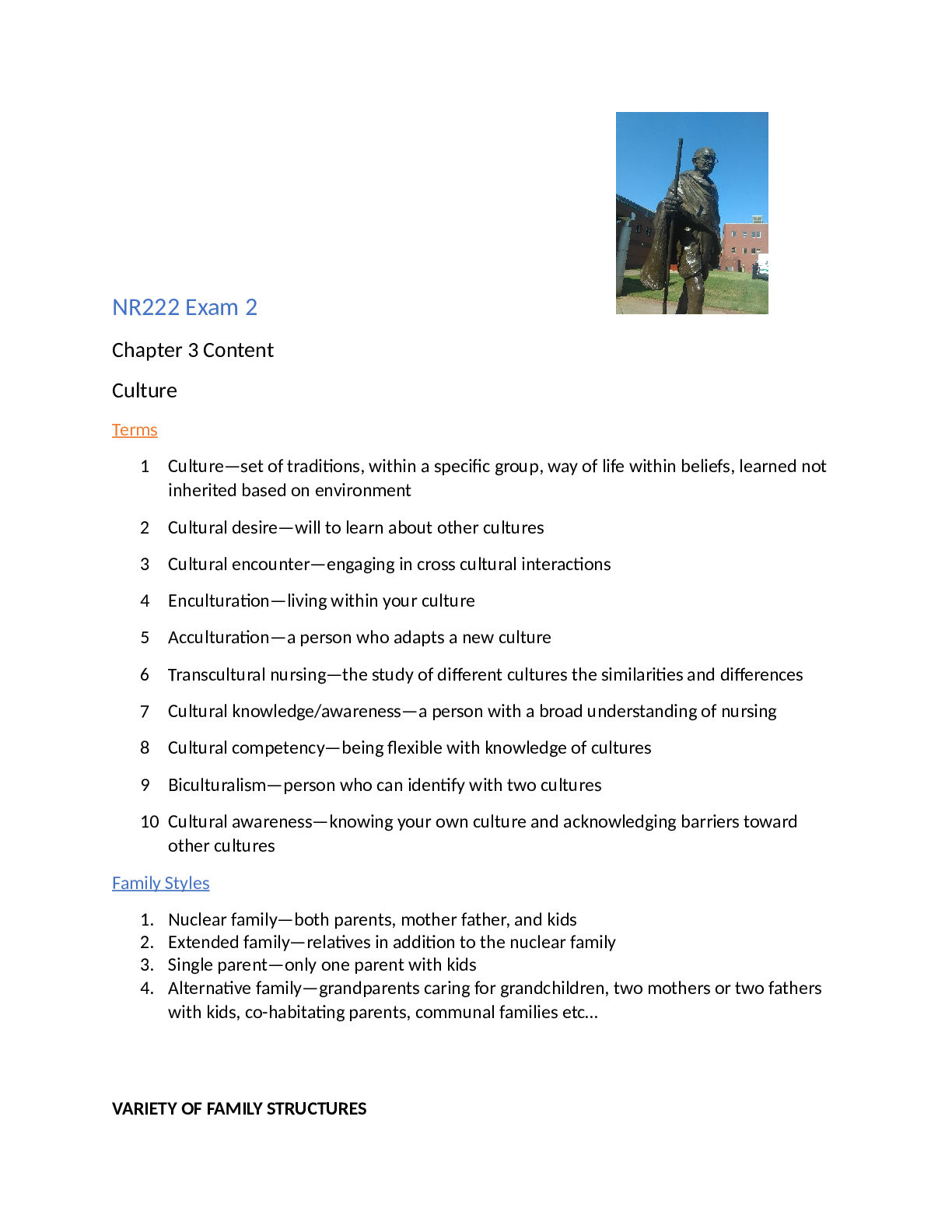 NR222 Exam 2

Chapter 3 Content

Culture

Terms

1 Culture—set of traditions, within a specific group, way of life within beliefs, learned not inherited based on environment

2 Cultural desire—will to learn about other cultures

3 Cultural encounter—engaging in cross cultural interactions

4 Enculturation—living within your culture

5 Acculturation—a person who adapts a new culture

6 Transcultural nursing—the study of different cultures the similarities and differences

7 Cultural knowledge/awareness—a person with a broad understanding of nursing

8 Cultural competency—being flexible with knowledge of cultures

9 Biculturalism—person who can identify with two cultures

10 Cultural awareness—knowing your own culture and acknowledging barriers toward other cultures

Family Styles

1. Nuclear family—both parents, mother father, and kids
2. Extended family—relatives in addition to the nuclear family
3. Single parent—only one parent with kids
4. Alternative family—grandparents caring for grandchildren, two mothers or two fathers with kids, co-habitating parents, communal families etc...

VARIETY OF FAMILY STRUCTURES